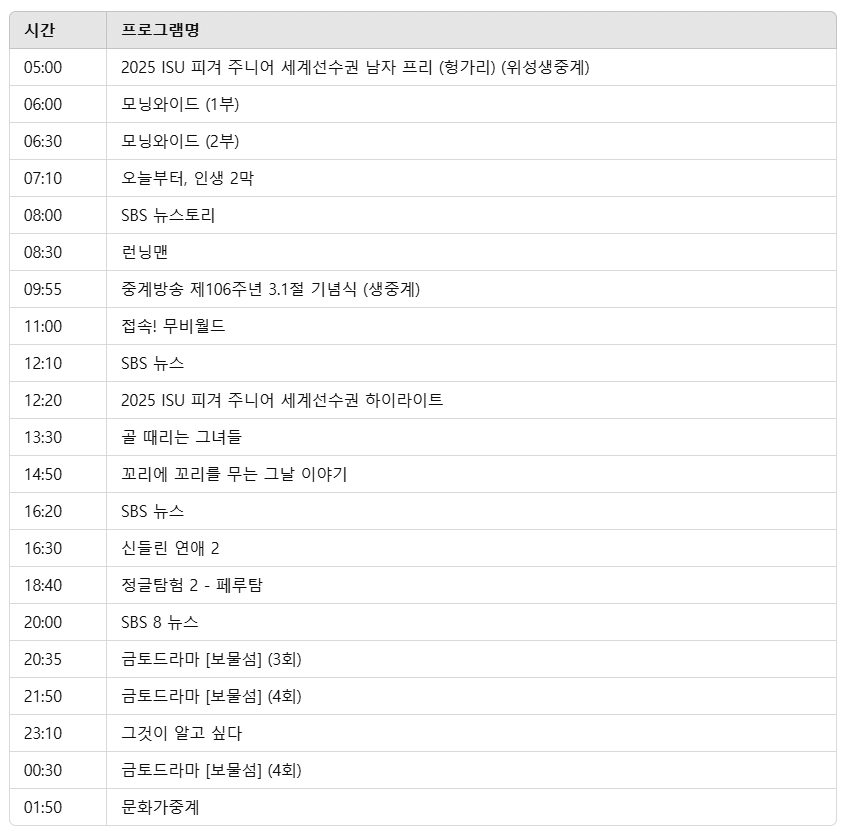 | 시간 | 프로그램명 |
|---|---|
| 05:00 | 2025 ISU 피겨 주니어 세계선수권 남자 프리 (헝가리) (위성생중계) |
| 06:00 | 모닝와이드 (1부) |
| 06:30 | 모닝와이드 (2부) |
| 07:10 | 오늘부터, 인생 2막 |
| 08:00 | SBS 뉴스토리 |
| 08:30 | 런닝맨 |
| 09:55 | 중계방송 제106주년 3.1절 기념식 (생중계) |
| 11:00 | 접속! 무비월드 |
| 12:10 | SBS 뉴스 |
| 12:20 | 2025 ISU 피겨 주니어 세계선수권 하이라이트 |
| 13:30 | 골 때리는 그녀들 |
| 14:50 | 꼬리에 꼬리를 무는 그날 이야기 |
| 16:20 | SBS 뉴스 |
| 16:30 | 신들린 연애 2 |
| 18:40 | 정글탐험 2 - 페루탐 |
| 20:00 | SBS 8 뉴스 |
| 20:35 | 금토드라마 [보물섬] (3회) |
| 21:50 | 금토드라마 [보물섬] (4회) |
| 23:10 | 그것이 알고 싶다 |
| 00:30 | 금토드라마 [보물섬] (4회) |
| 01:50 | 문화가중계 |